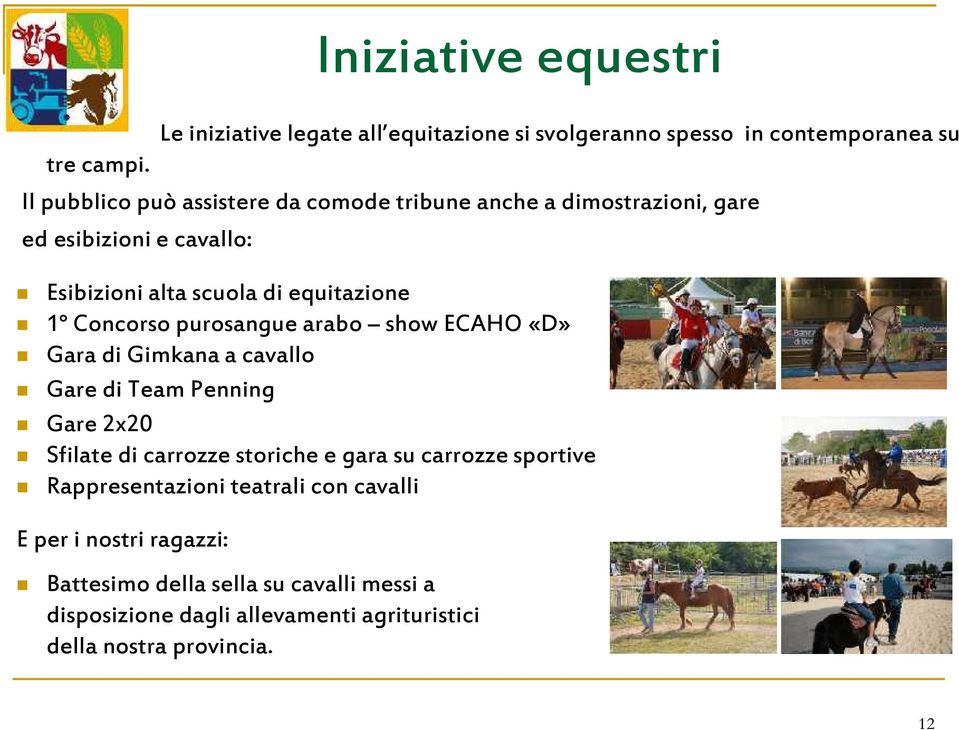 Iniziative equestri

Le iniziative legate all'equitazione si svolgeranno spesso in contemporanea su tre campi.

Il pubblico può assistere da comode tribune anche a dimostrazioni, gare ed esibizioni e cavallo:

- Esibizioni alta scuola di equitazione
- 1° Concorso purosangue arabo – show ECAHO «D»
- Gara di Gimkana a cavallo
- Gare di Team Penning
- Gare 2x20
- Sfilate di carrozze storiche e gara su carrozze sportive
- Rappresentazioni teatrali con cavalli

E per i nostri ragazzi:

- Battesimo della sella su cavalli messi a disposizione dagli allevamenti agrituristici della nostra provincia.

12